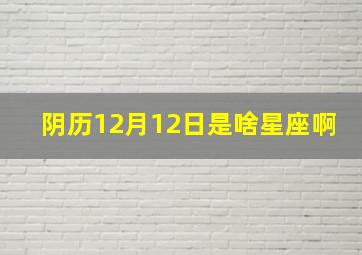 阴历12月12日是啥星座啊